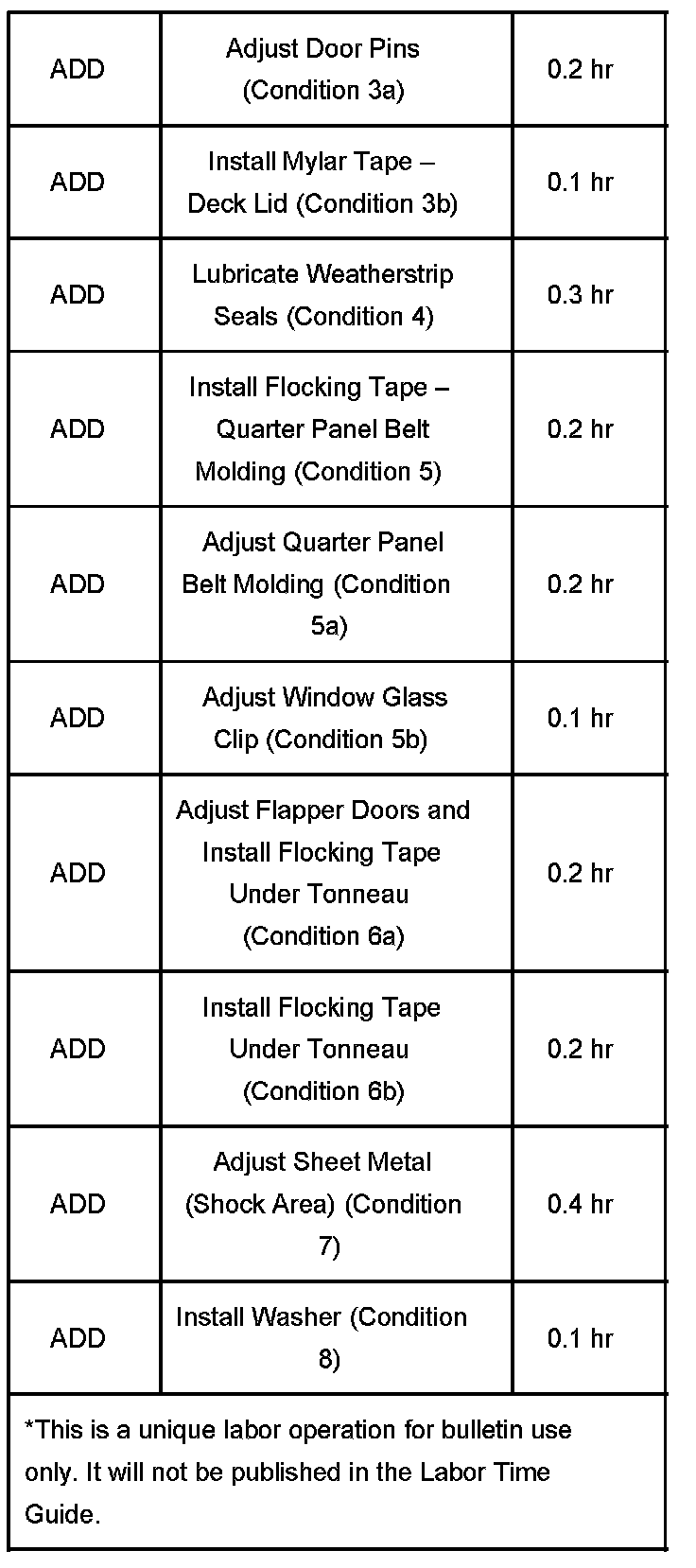 | ADD | Adjust Door Pins (Condition 3a) | 0.2 hr |
|---|---|---|
| ADD | Install Mylar Tape – Deck Lid (Condition 3b) | 0.1 hr |
| ADD | Lubricate Weatherstrip Seals (Condition 4) | 0.3 hr |
| ADD | Install Flocking Tape – Quarter Panel Belt Molding (Condition 5) | 0.2 hr |
| ADD | Adjust Quarter Panel Belt Molding (Condition 5a) | 0.2 hr |
| ADD | Adjust Window Glass Clip (Condition 5b) | 0.1 hr |
| ADD | Adjust Flapper Doors and Install Flocking Tape Under Tonneau (Condition 6a) | 0.2 hr |
| ADD | Install Flocking Tape Under Tonneau (Condition 6b) | 0.2 hr |
| ADD | Adjust Sheet Metal (Shock Area) (Condition 7) | 0.4 hr |
| ADD | Install Washer (Condition 8) | 0.1 hr |

*This is a unique labor operation for bulletin use only. It will not be published in the Labor Time Guide.